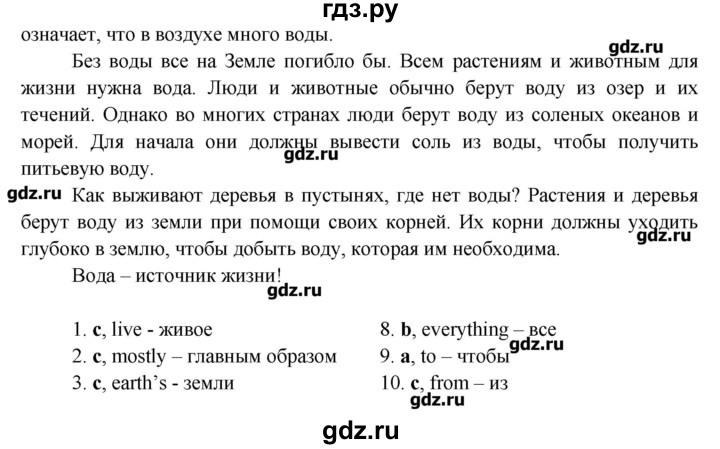 гдз.ру

означает, что в воздухе много воды.

gdz.ru

Без воды все на Земле погибло бы. Всем растениям и животным для жизни нужна вода. Люди и животные обычно берут воду из озер и их течений. Однако во многих странах люди берут воду из соленых океанов и морей. Для начала они должны вывести соль из воды, чтобы получить питьевую воду.

gdz.ru

gdz.ru

Как выживают деревья в пустынях, где нет воды? Растения и деревья берут воду из земли при помощи своих корней. Их корни должны уходить глубоко в землю, чтобы добыть воду, которая им необходима.

gdz.ru

Вода – источник жизни!

gdz.ru

1. **c**, live - живое
2. **c**, mostly – главным образом
3. **c**, earth's - земли

8. **b**, everything – все
9. **a**, to – чтобы
10. **c**, from – из

gdz.ru

gdz.ru

gdz.ru